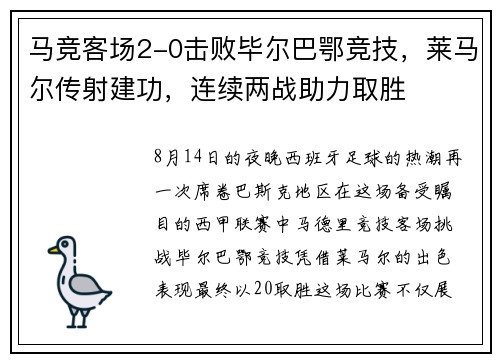 马竞客场2-0击败毕尔巴鄂竞技，莱马尔传射建功，连续两战助力取胜

8月14日的夜晚西班牙足球的热潮再一次席卷巴斯克地区在这场备受瞩目的西甲联赛中马德里竞技客场挑战毕尔巴鄂竞技凭借莱马尔的出色表现最终以20取胜这场比赛不仅展